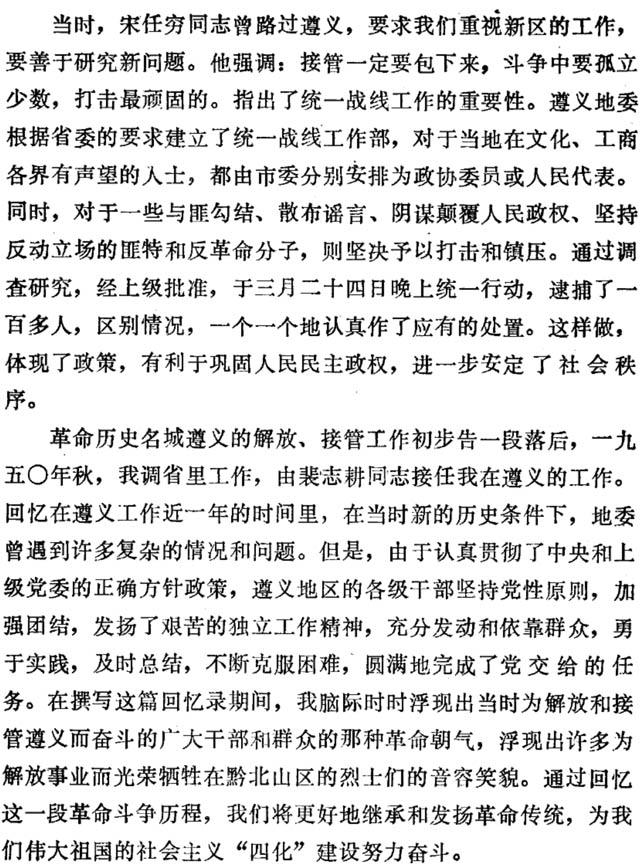 当时，宋任穷同志曾路过遵义，要求我们重视新区的工作，要善于研究新问题。他强调：接管一定要包下来，斗争中要孤立少数，打击最顽固的。指出了统一战线工作的重要性。遵义地委根据省委的要求建立了统一战线工作部，对于当地在文化、工商各界有声望的人士，都由市委分别安排为政协委员或人民代表。同时，对于一些与匪勾结、散布谣言、阴谋颠覆人民政权、坚持反动立场的匪特和反革命分子，则坚决予以打击和镇压。通过调查研究，经上级批准，于三月二十四日晚上统一行动，逮捕了一百多人，区别情况，一个一个地认真作了应有的处置。这样做，体现了政策，有利于巩固人民民主政权，进一步安定了社会秩序。

革命历史名城遵义的解放、接管工作初步告一段落后，一九五〇年秋，我调省里工作，由裴志耕同志接任我在遵义的工作。回忆在遵义工作近一年的时间里，在当时新的历史条件下，地委曾遇到许多复杂的情况和问题。但是，由于认真贯彻了中央和上级党委的正确方针政策，遵义地区的各级干部坚持党性原则，加强团结，发扬了艰苦的独立工作精神，充分发动和依靠群众，勇于实践，及时总结，不断克服困难，圆满地完成了党交给的任务。在撰写这篇回忆录期间，我脑际时时浮现出当时为解放和接管遵义而奋斗的广大干部和群众的那种革命朝气，浮现出许多为解放事业而光荣牺牲在黔北山区的烈士们的音容笑貌。通过回忆这一段革命斗争历程，我们将更好地继承和发扬革命传统，为我们伟大祖国的社会主义“四化”建设努力奋斗。